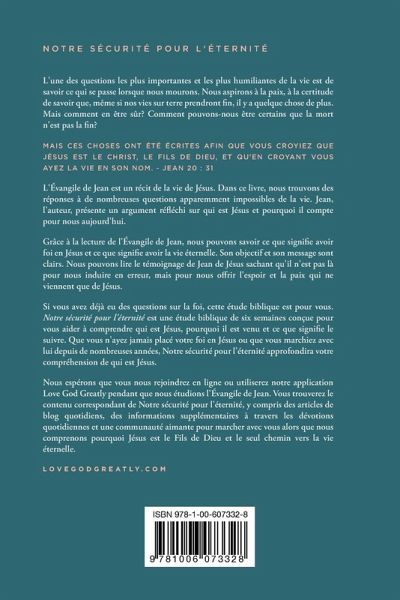 NOTRE SÉCURITÉ POUR L'ÉTERNITÉ

L'une des questions les plus importantes et les plus humiliantes de la vie est de savoir ce qui se passe lorsque nous mourons. Nous aspirons à la paix, à la certitude de savoir que, même si nos vies sur terre prendront fin, il y a quelque chose de plus. Mais comment en être sûr? Comment pouvons-nous être certains que la mort n'est pas la fin?

MAIS CES CHOSES ONT ÉTÉ ÉCRITES AFIN QUE VOUS CROYIEZ QUE JÉSUS EST LE CHRIST, LE FILS DE DIEU, ET QU'EN CROYANT VOUS AYEZ LA VIE EN SON NOM. - JEAN 20 : 31

L'Évangile de Jean est un récit de la vie de Jésus. Dans ce livre, nous trouvons des réponses à de nombreuses questions apparemment impossibles de la vie. Jean, l'auteur, présente un argument réfléchi sur qui est Jésus et pourquoi il compte pour nous aujourd'hui.

Grâce à la lecture de l'Évangile de Jean, nous pouvons savoir ce que signifie avoir foi en Jésus et ce que signifie avoir la vie éternelle. Son objectif et son message sont clairs. Nous pouvons lire le témoignage de Jean de Jésus sachant qu'il n'est pas là pour nous induire en erreur, mais pour nous offrir l'espoir et la paix qui ne viennent que de Jésus.

Si vous avez déjà eu des questions sur la foi, cette étude biblique est pour vous. Notre sécurité pour l'éternité est une étude biblique de six semaines conçue pour vous aider à comprendre qui est Jésus, pourquoi il est venu et ce que signifie le suivre. Que vous n'ayez jamais placé votre foi en Jésus ou que vous marchiez avec lui depuis de nombreuses années, Notre sécurité pour l'éternité approfondira votre compréhension de qui est Jésus.

Nous espérons que vous nous rejoindrez en ligne ou utiliserez notre application Love God Greatly pendant que nous étudions l'Évangile de Jean. Vous trouverez le contenu correspondant de Notre sécurité pour l'éternité, y compris des articles de blog quotidiens, des informations supplémentaires à travers les dévotions quotidiennes et une communauté aimante pour marcher avec vous alors que nous comprenons pourquoi Jésus est le Fils de Dieu et le seul chemin vers la vie éternelle.

LOVEGODGREATLY.COM

ISBN 978-1-00-607332-8

9 781006 073328